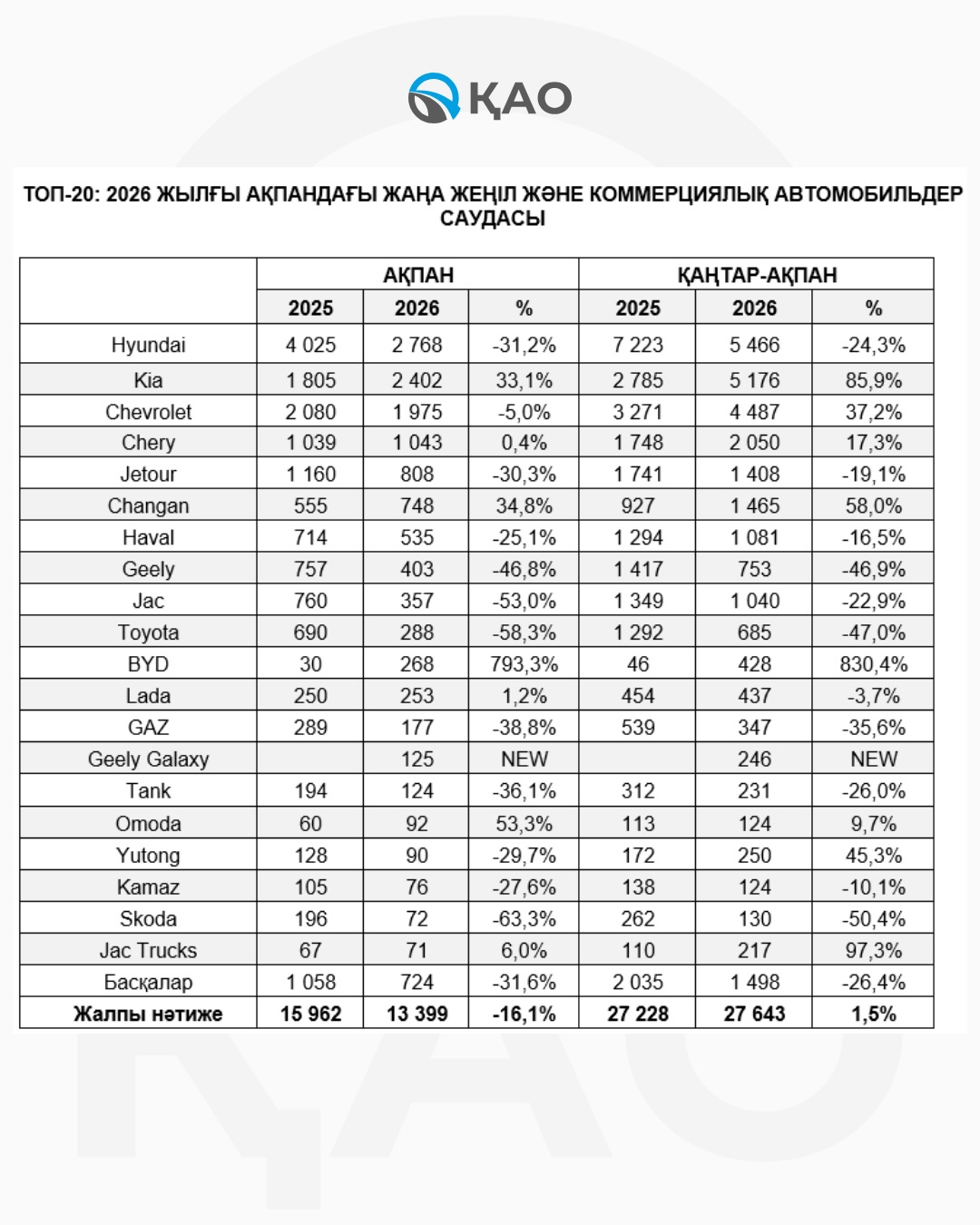 ҚАО

ТОП-20: 2026 ЖЫЛҒЫ АҚПАНДАҒЫ ЖАҢА ЖЕҢІЛ ЖӘНЕ КОММЕРЦИЯЛЫҚ АВТОМОБИЛЬДЕР САУДАСЫ

| | АҚПАН | | | ҚАҢТАР-АҚПАН | | |
|---|---|---|---|---|---|---|
| | 2025 | 2026 | % | 2025 | 2026 | % |
| Hyundai | 4 025 | 2 768 | -31,2% | 7 223 | 5 466 | -24,3% |
| Kia | 1 805 | 2 402 | 33,1% | 2 785 | 5 176 | 85,9% |
| Chevrolet | 2 080 | 1 975 | -5,0% | 3 271 | 4 487 | 37,2% |
| Chery | 1 039 | 1 043 | 0,4% | 1 748 | 2 050 | 17,3% |
| Jetour | 1 160 | 808 | -30,3% | 1 741 | 1 408 | -19,1% |
| Changan | 555 | 748 | 34,8% | 927 | 1 465 | 58,0% |
| Haval | 714 | 535 | -25,1% | 1 294 | 1 081 | -16,5% |
| Geely | 757 | 403 | -46,8% | 1 417 | 753 | -46,9% |
| Jac | 760 | 357 | -53,0% | 1 349 | 1 040 | -22,9% |
| Toyota | 690 | 288 | -58,3% | 1 292 | 685 | -47,0% |
| BYD | 30 | 268 | 793,3% | 46 | 428 | 830,4% |
| Lada | 250 | 253 | 1,2% | 454 | 437 | -3,7% |
| GAZ | 289 | 177 | -38,8% | 539 | 347 | -35,6% |
| Geely Galaxy | | 125 | NEW | | 246 | NEW |
| Tank | 194 | 124 | -36,1% | 312 | 231 | -26,0% |
| Omoda | 60 | 92 | 53,3% | 113 | 124 | 9,7% |
| Yutong | 128 | 90 | -29,7% | 172 | 250 | 45,3% |
| Kamaz | 105 | 76 | -27,6% | 138 | 124 | -10,1% |
| Skoda | 196 | 72 | -63,3% | 262 | 130 | -50,4% |
| Jac Trucks | 67 | 71 | 6,0% | 110 | 217 | 97,3% |
| Басқалар | 1 058 | 724 | -31,6% | 2 035 | 1 498 | -26,4% |
| Жалпы нәтиже | 15 962 | 13 399 | -16,1% | 27 228 | 27 643 | 1,5% |